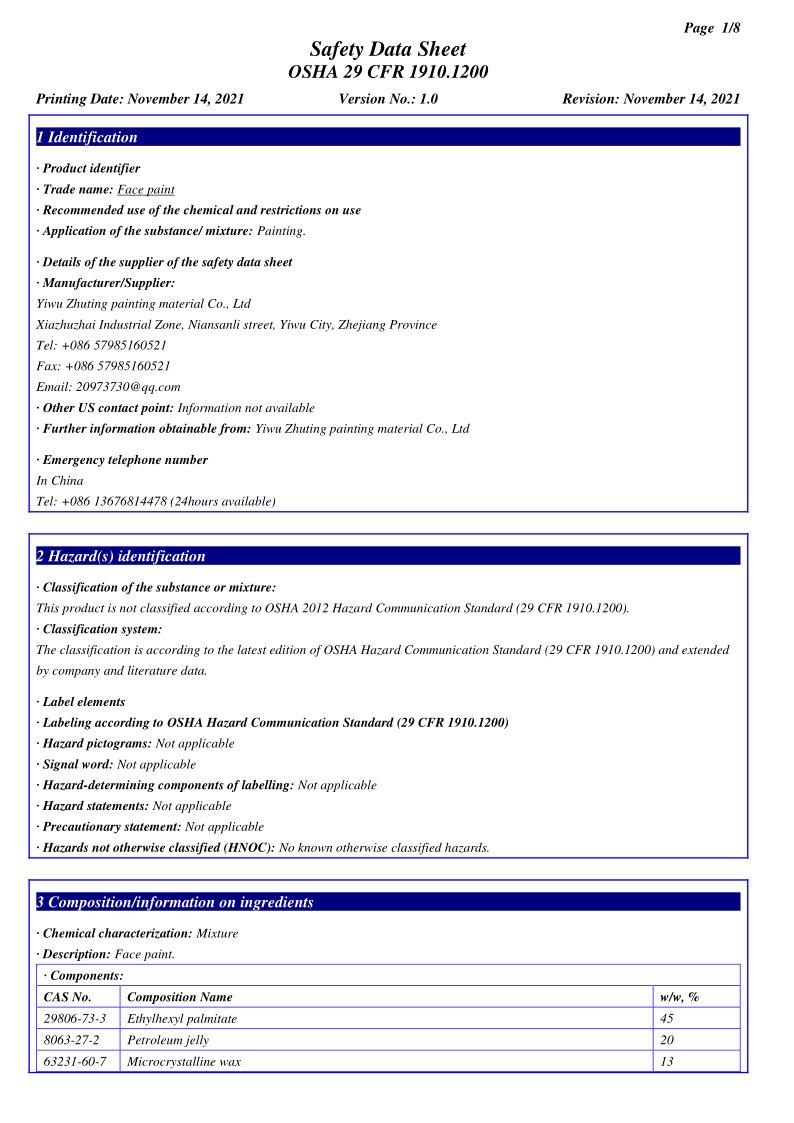 Page 1/8

Safety Data Sheet
OSHA 29 CFR 1910.1200

Printing Date: November 14, 2021 Version No.: 1.0 Revision: November 14, 2021

1 Identification

· Product identifier
· Trade name: Face paint
· Recommended use of the chemical and restrictions on use
· Application of the substance/ mixture: Painting.

· Details of the supplier of the safety data sheet
· Manufacturer/Supplier:
Yiwu Zhuting painting material Co., Ltd
Xiazhuzhai Industrial Zone, Niansanli street, Yiwu City, Zhejiang Province
Tel: +086 57985160521
Fax: +086 57985160521
Email: 20973730@qq.com
· Other US contact point: Information not available
· Further information obtainable from: Yiwu Zhuting painting material Co., Ltd

· Emergency telephone number
In China
Tel: +086 13676814478 (24hours available)

2 Hazard(s) identification

· Classification of the substance or mixture:
This product is not classified according to OSHA 2012 Hazard Communication Standard (29 CFR 1910.1200).
· Classification system:
The classification is according to the latest edition of OSHA Hazard Communication Standard (29 CFR 1910.1200) and extended by company and literature data.

· Label elements
· Labeling according to OSHA Hazard Communication Standard (29 CFR 1910.1200)
· Hazard pictograms: Not applicable
· Signal word: Not applicable
· Hazard-determining components of labelling: Not applicable
· Hazard statements: Not applicable
· Precautionary statement: Not applicable
· Hazards not otherwise classified (HNOC): No known otherwise classified hazards.

3 Composition/information on ingredients

· Chemical characterization: Mixture
· Description: Face paint.
· Components:

| CAS No. | Composition Name | w/w, % |
|---|---|---|
| 29806-73-3 | Ethylhexyl palmitate | 45 |
| 8063-27-2 | Petroleum jelly | 20 |
| 63231-60-7 | Microcrystalline wax | 13 |